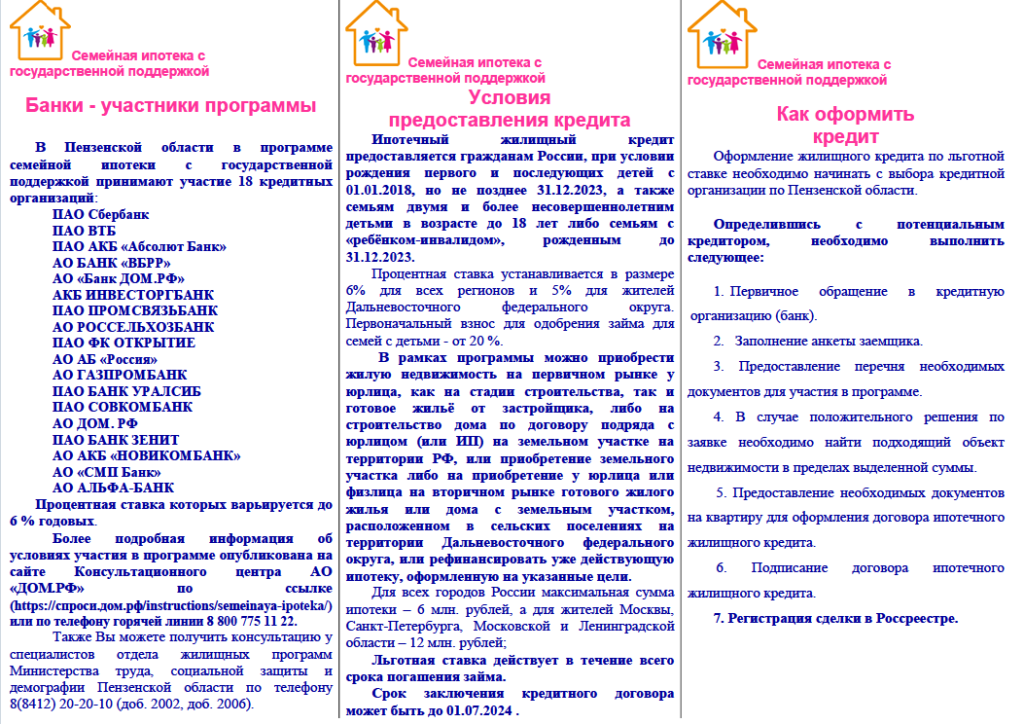 Семейная ипотека с государственной поддержкой

Банки - участники программы

В Пензенской области в программе семейной ипотеки с государственной поддержкой принимают участие 18 кредитных организаций:
ПАО Сбербанк
ПАО ВТБ
ПАО АКБ «Абсолют Банк»
АО БАНК «ВБРР»
АО «Банк ДОМ.РФ»
АКБ ИНВЕСТОРГБАНК
ПАО ПРОМСВЯЗЬБАНК
АО РОССЕЛЬХОЗБАНК
ПАО ФК ОТКРЫТИЕ
АО АБ «Россия»
АО ГАЗПРОМБАНК
ПАО БАНК УРАЛСИБ
ПАО СОВКОМБАНК
АО ДОМ. РФ
ПАО БАНК ЗЕНИТ
АО АКБ «НОВИКОМБАНК»
АО «СМП Банк»
АО АЛЬФА-БАНК
Процентная ставка которых варьируется до 6 % годовых.

Более подробная информация об условиях участия в программе опубликована на сайте Консультационного центра АО «ДОМ.РФ» по ссылке (https://спроси.дом.рф/instructions/semeinaya-ipoteka/) или по телефону горячей линии 8 800 775 11 22.

Также Вы можете получить консультацию у специалистов отдела жилищных программ Министерства труда, социальной защиты и демографии Пензенской области по телефону 8(8412) 20-20-10 (доб. 2002, доб. 2006).

Семейная ипотека с государственной поддержкой

Условия предоставления кредита

Ипотечный жилищный кредит предоставляется гражданам России, при условии рождения первого и последующих детей с 01.01.2018, но не позднее 31.12.2023, а также семьям двумя и более несовершеннолетним детьми в возрасте до 18 лет либо семьям с «ребёнком-инвалидом», рожденным до 31.12.2023.

Процентная ставка устанавливается в размере 6% для всех регионов и 5% для жителей Дальневосточного федерального округа. Первоначальный взнос для одобрения займа для семей с детьми - от 20 %.

В рамках программы можно приобрести жилую недвижимость на первичном рынке у юрлица, как на стадии строительства, так и готовое жильё от застройщика, либо на строительство дома по договору подряда с юрлицом (или ИП) на земельном участке на территории РФ, или приобретение земельного участка либо на приобретение у юрлица или физлица на вторичном рынке готового жилого жилья или дома с земельным участком, расположенном в сельских поселениях на территории Дальневосточного федерального округа, или рефинансировать уже действующую ипотеку, оформленную на указанные цели.

Для всех городов России максимальная сумма ипотеки – 6 млн. рублей, а для жителей Москвы, Санкт-Петербурга, Московской и Ленинградской области – 12 млн. рублей;

Льготная ставка действует в течение всего срока погашения займа.

Срок заключения кредитного договора может быть до 01.07.2024 .

Семейная ипотека с государственной поддержкой

Как оформить кредит

Оформление жилищного кредита по льготной ставке необходимо начинать с выбора кредитной организации по Пензенской области.

Определившись с потенциальным кредитором, необходимо выполнить следующее:

1. Первичное обращение в кредитную организацию (банк).

2. Заполнение анкеты заемщика.

3. Предоставление перечня необходимых документов для участия в программе.

4. В случае положительного решения по заявке необходимо найти подходящий объект недвижимости в пределах выделенной суммы.

5. Предоставление необходимых документов на квартиру для оформления договора ипотечного жилищного кредита.

6. Подписание договора ипотечного жилищного кредита.

7. Регистрация сделки в Росреестре.